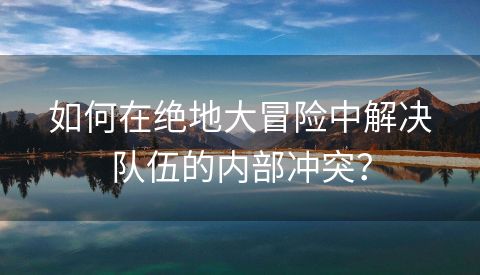 如何在绝地大冒险中解决队伍的内部冲突？